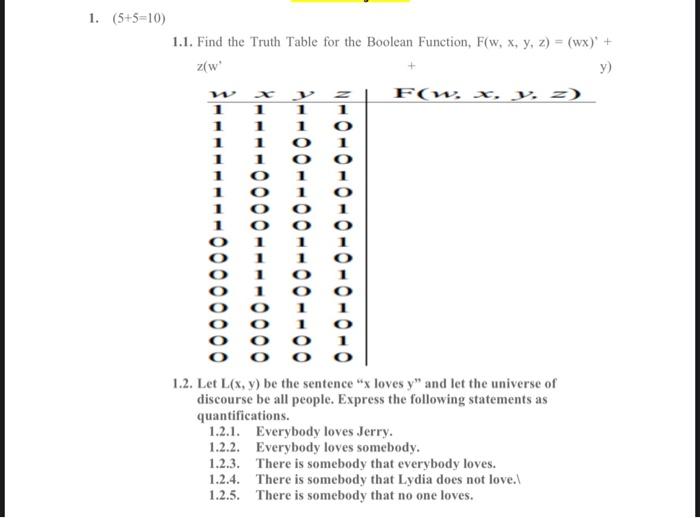 1. (5+5=10)

1.1. Find the Truth Table for the Boolean Function, F(w, x, y, z) = (wx)' + z(w' + y)

| w | x | y | z | F(w, x, y, z) |
|---|---|---|---|---|
| 1 | 1 | 1 | 1 | |
| 1 | 1 | 1 | 0 | |
| 1 | 1 | 0 | 1 | |
| 1 | 1 | 0 | 0 | |
| 1 | 0 | 1 | 1 | |
| 1 | 0 | 1 | 0 | |
| 1 | 0 | 0 | 1 | |
| 1 | 0 | 0 | 0 | |
| 0 | 1 | 1 | 1 | |
| 0 | 1 | 1 | 0 | |
| 0 | 1 | 0 | 1 | |
| 0 | 1 | 0 | 0 | |
| 0 | 0 | 1 | 1 | |
| 0 | 0 | 1 | 0 | |
| 0 | 0 | 0 | 1 | |
| 0 | 0 | 0 | 0 | |

1.2. Let L(x, y) be the sentence "x loves y" and let the universe of discourse be all people. Express the following statements as quantifications.
1.2.1. Everybody loves Jerry.
1.2.2. Everybody loves somebody.
1.2.3. There is somebody that everybody loves.
1.2.4. There is somebody that Lydia does not love.\
1.2.5. There is somebody that no one loves.